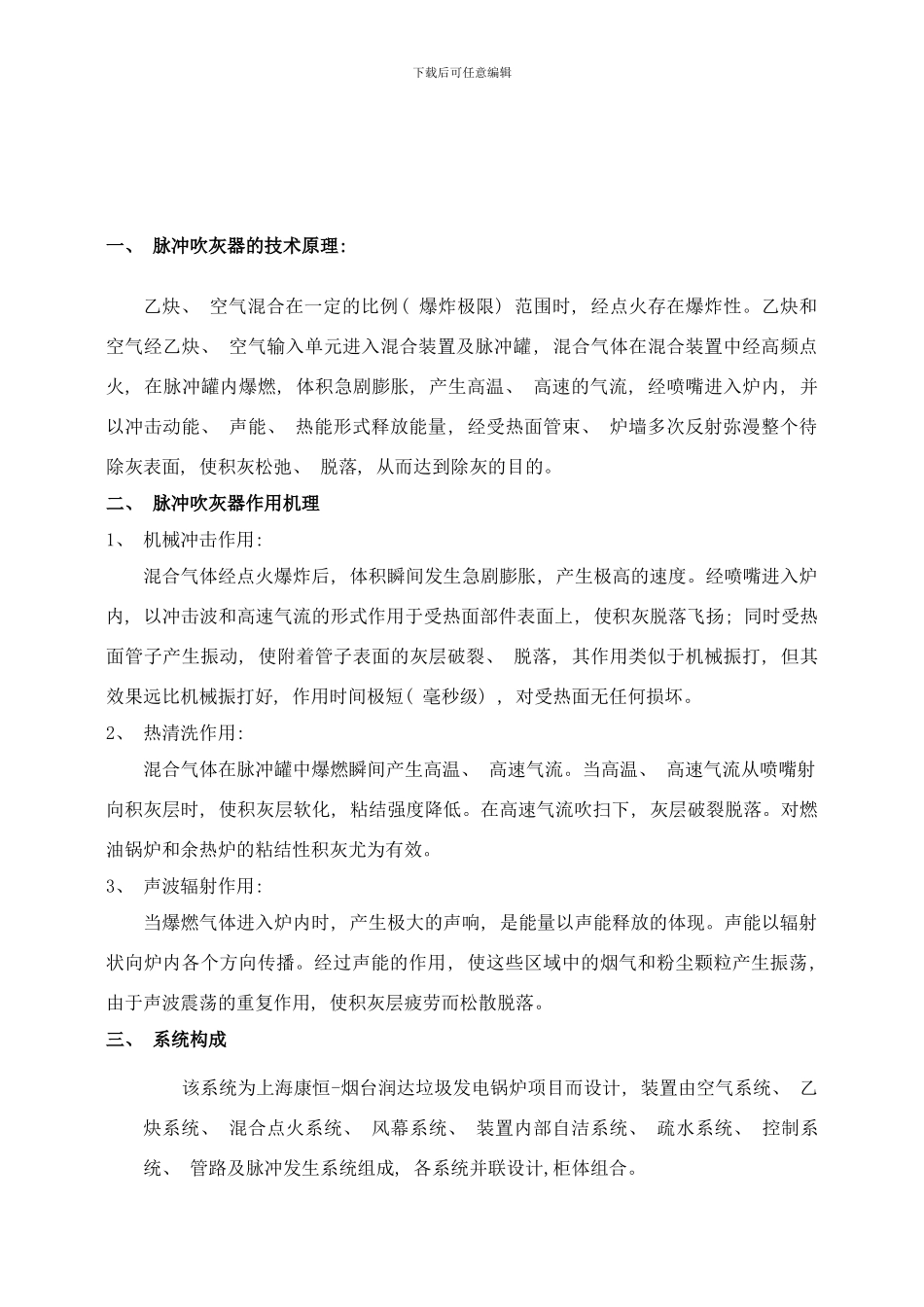 下载后可任意编辑

一、 脉冲吹灰器的技术原理:

乙炔、 空气混合在一定的比例( 爆炸极限) 范围时, 经点火存在爆炸性。乙炔和空气经乙炔、 空气输入单元进入混合装置及脉冲罐, 混合气体在混合装置中经高频点火, 在脉冲罐内爆燃, 体积急剧膨胀, 产生高温、 高速的气流, 经喷嘴进入炉内, 并以冲击动能、 声能、 热能形式释放能量, 经受热面管束、 炉墙多次反射弥漫整个待除灰表面, 使积灰松弛、 脱落, 从而达到除灰的目的。

二、 脉冲吹灰器作用机理

1、 机械冲击作用:

混合气体经点火爆炸后, 体积瞬间发生急剧膨胀, 产生极高的速度。经喷嘴进入炉内, 以冲击波和高速气流的形式作用于受热面部件表面上, 使积灰脱落飞扬; 同时受热面管子产生振动, 使附着管子表面的灰层破裂、 脱落, 其作用类似于机械振打, 但其效果远比机械振打好, 作用时间极短( 毫秒级) , 对受热面无任何损坏。

2、 热清洗作用:

混合气体在脉冲罐中爆燃瞬间产生高温、 高速气流。当高温、 高速气流从喷嘴射向积灰层时, 使积灰层软化, 粘结强度降低。在高速气流吹扫下, 灰层破裂脱落。对燃油锅炉和余热炉的粘结性积灰尤为有效。

3、 声波辐射作用:

当爆燃气体进入炉内时, 产生极大的声响, 是能量以声能释放的体现。声能以辐射状向炉内各个方向传播。经过声能的作用, 使这些区域中的烟气和粉尘颗粒产生振荡, 由于声波震荡的重复作用, 使积灰层疲劳而松散脱落。

三、 系统构成

该系统为上海康恒-烟台润达垃圾发电锅炉项目而设计, 装置由空气系统、 乙炔系统、 混合点火系统、 风幕系统、 装置内部自洁系统、 疏水系统、 控制系统、 管路及脉冲发生系统组成, 各系统并联设计,柜体组合。